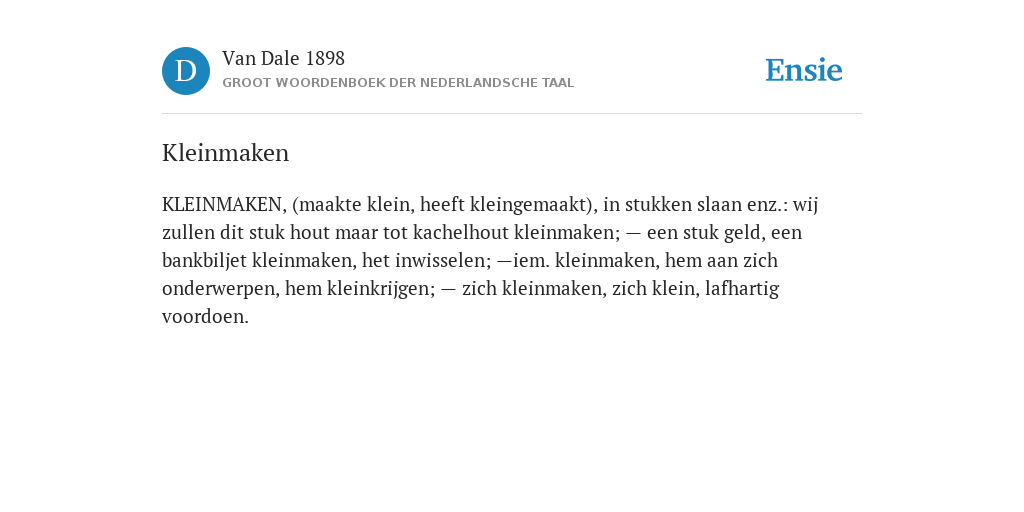 D

Van Dale 1898
GROOT WOORDENBOEK DER NEDERLANDSCHE TAAL

Ensie

Kleinmaken

KLEINMAKEN, (maakte klein, heeft kleingemaakt), in stukken slaan enz.: wij zullen dit stuk hout maar tot kachelhout kleinmaken; — een stuk geld, een bankbiljet kleinmaken, het inwisselen; —iem. kleinmaken, hem aan zich onderwerpen, hem kleinkrijgen; — zich kleinmaken, zich klein, lafhartig voordoen.